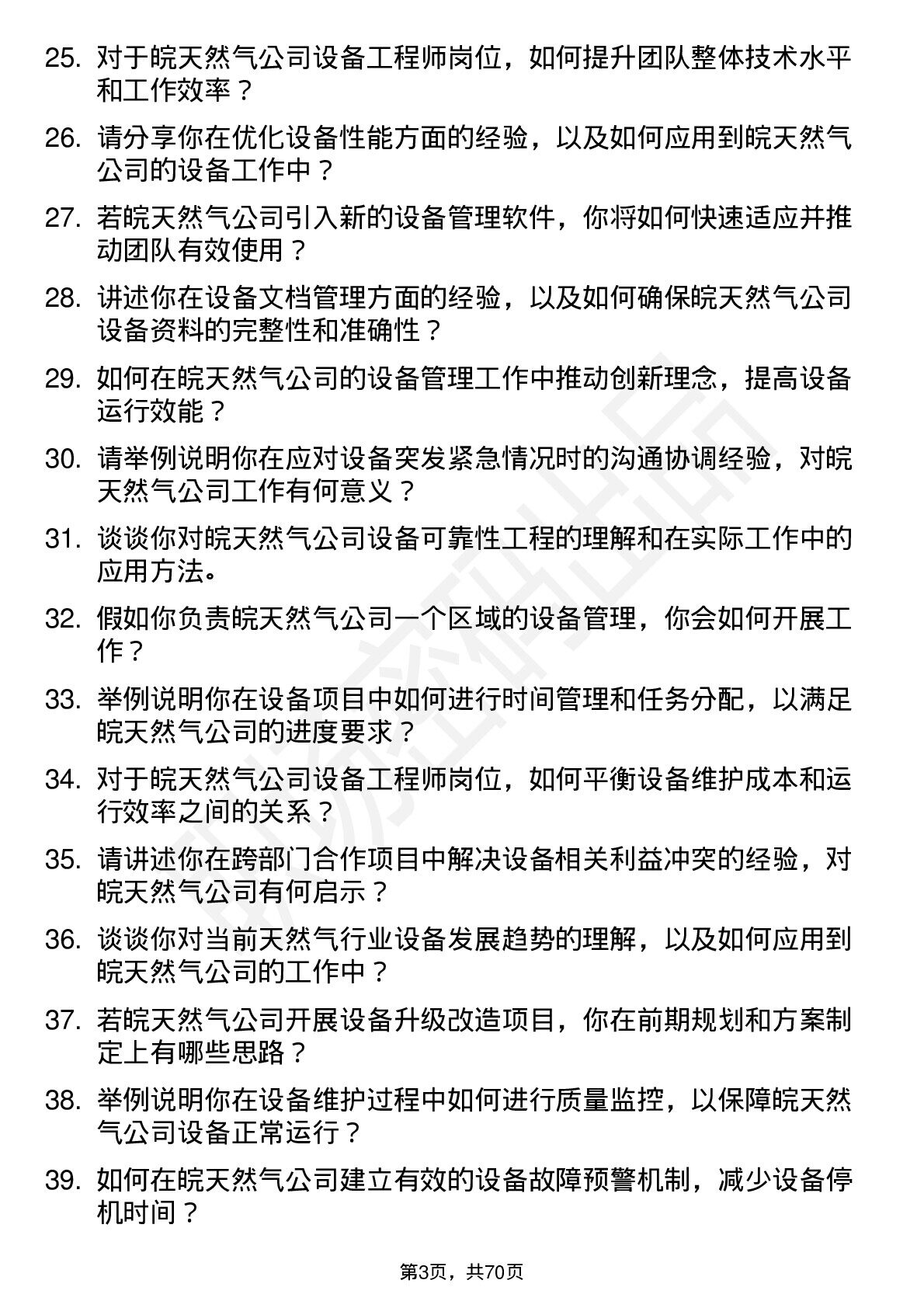 25. 对于皖天然气公司设备工程师岗位，如何提升团队整体技术水平和工作效率？

26. 请分享你在优化设备性能方面的经验，以及如何应用到皖天然气公司的设备工作中？

27. 若皖天然气公司引入新的设备管理软件，你将如何快速适应并推动团队有效使用？

28. 讲述你在设备文档管理方面的经验，以及如何确保皖天然气公司设备资料的完整性和准确性？

29. 如何在皖天然气公司的设备管理工作中推动创新理念，提高设备运行效能？

30. 请举例说明你在应对设备突发紧急情况时的沟通协调经验，对皖天然气公司工作有何意义？

31. 谈谈你对皖天然气公司设备可靠性工程的理解和在实际工作中的应用方法。

32. 假如你负责皖天然气公司一个区域的设备管理，你会如何开展工作？

33. 举例说明你在设备项目中如何进行时间管理和任务分配，以满足皖天然气公司的进度要求？

34. 对于皖天然气公司设备工程师岗位，如何平衡设备维护成本和运行效率之间的关系？

35. 请讲述你在跨部门合作项目中解决设备相关利益冲突的经验，对皖天然气公司有何启示？

36. 谈谈你对当前天然气行业设备发展趋势的理解，以及如何应用到皖天然气公司的工作中？

37. 若皖天然气公司开展设备升级改造项目，你在前期规划和方案制定上有哪些思路？

38. 举例说明你在设备维护过程中如何进行质量监控，以保障皖天然气公司设备正常运行？

39. 如何在皖天然气公司建立有效的设备故障预警机制，减少设备停机时间？

第3页，共70页